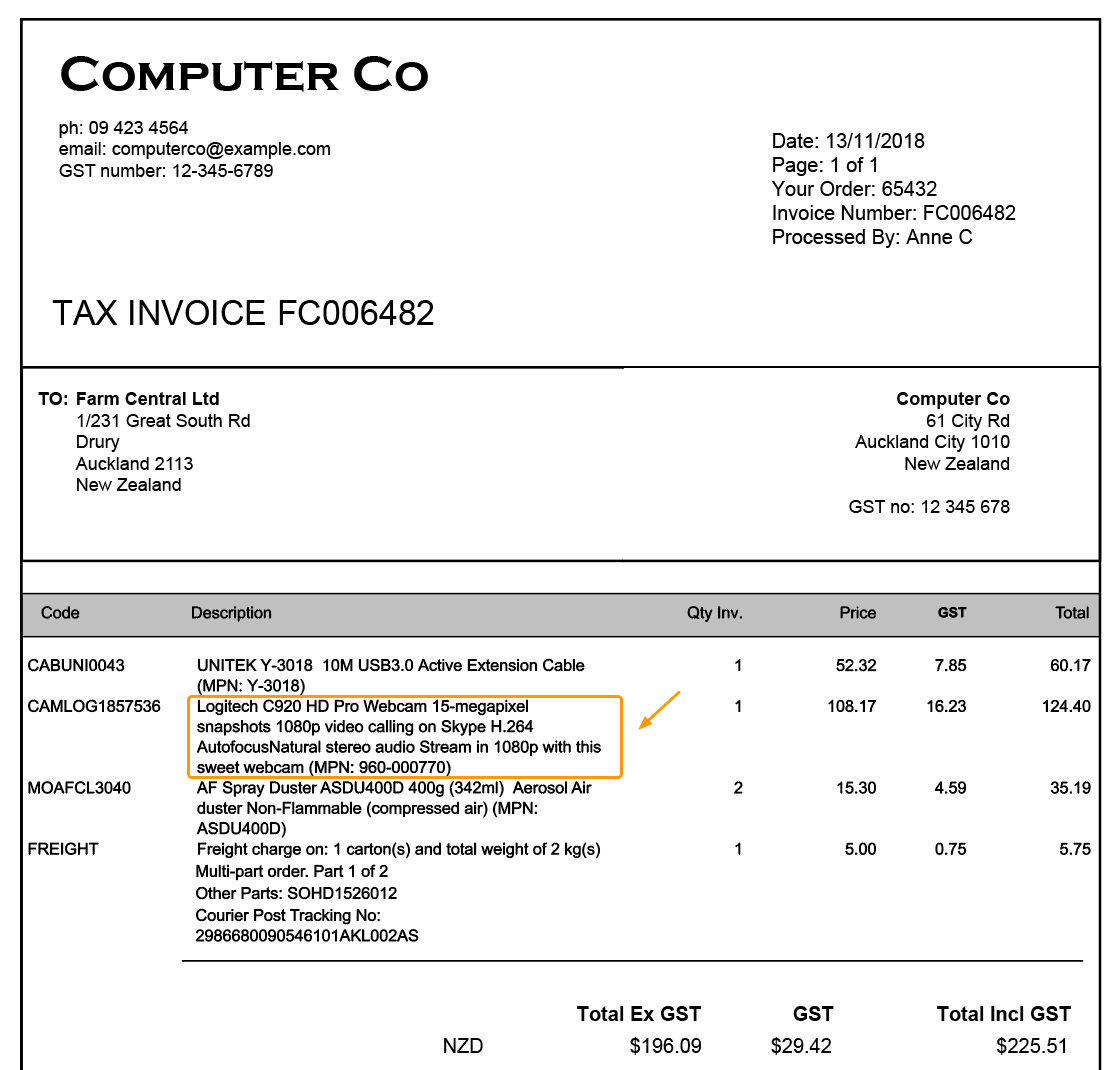 COMPUTER CO

ph: 09 423 4564
email: computerco@example.com
GST number: 12-345-6789

Date: 13/11/2018
Page: 1 of 1
Your Order: 65432
Invoice Number: FC006482
Processed By: Anne C

TAX INVOICE FC006482

TO: Farm Central Ltd
1/231 Great South Rd
Drury
Auckland 2113
New Zealand

Computer Co
61 City Rd
Auckland City 1010
New Zealand

GST no: 12 345 678

| Code | Description | Qty Inv. | Price | GST | Total |
|---|---|---|---|---|---|
| CABUNI0043 | UNITEK Y-3018 10M USB3.0 Active Extension Cable (MPN: Y-3018) | 1 | 52.32 | 7.85 | 60.17 |
| CAMLOG1857536 | Logitech C920 HD Pro Webcam 15-megapixel snapshots 1080p video calling on Skype H.264 AutofocusNatural stereo audio Stream in 1080p with this sweet webcam (MPN: 960-000770) | 1 | 108.17 | 16.23 | 124.40 |
| MOAFCL3040 | AF Spray Duster ASDU400D 400g (342ml) Aerosol Air duster Non-Flammable (compressed air) (MPN: ASDU400D) | 2 | 15.30 | 4.59 | 35.19 |
| FREIGHT | Freight charge on: 1 carton(s) and total weight of 2 kg(s) Multi-part order. Part 1 of 2 Other Parts: SOHD1526012 Courier Post Tracking No: 2986680090546101AKL002AS | 1 | 5.00 | 0.75 | 5.75 |

| | Total Ex GST | GST | Total Incl GST |
|---|---|---|---|
| NZD | $196.09 | $29.42 | $225.51 |